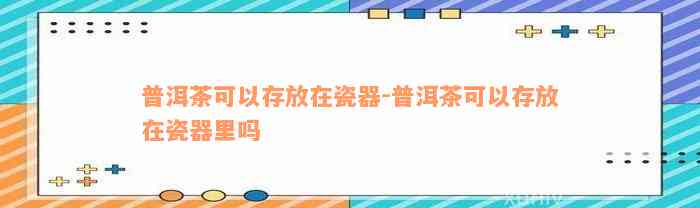 普洱茶可以存放在瓷器-普洱茶可以存放在瓷器里吗